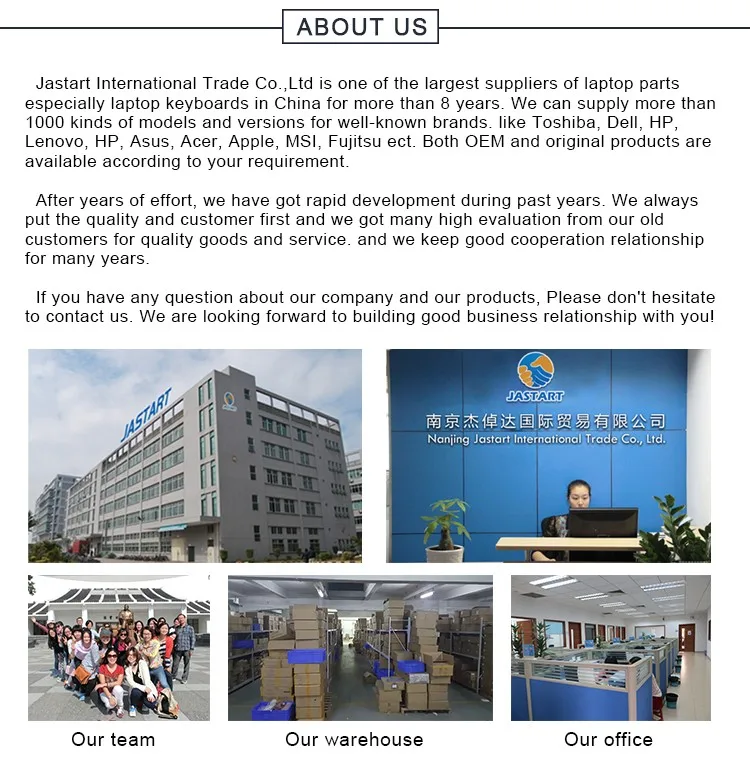 ABOUT US

Jastart International Trade Co.,Ltd is one of the largest suppliers of laptop parts especially laptop keyboards in China for more than 8 years. We can supply more than 1000 kinds of models and versions for well-known brands. like Toshiba, Dell, HP, Lenovo, HP, Asus, Acer, Apple, MSI, Fujitsu ect. Both OEM and original products are available according to your requirement.

After years of effort, we have got rapid development during past years. We always put the quality and customer first and we got many high evaluation from our old customers for quality goods and service. and we keep good cooperation relationship for many years.

If you have any question about our company and our products, Please don't hesitate to contact us. We are looking forward to building good business relationship with you!

JASTART

JASTART
南京杰倬达国际贸易有限公司
Nanjing Jastart International Trade Co., Ltd.

Our team

Our warehouse

Our office